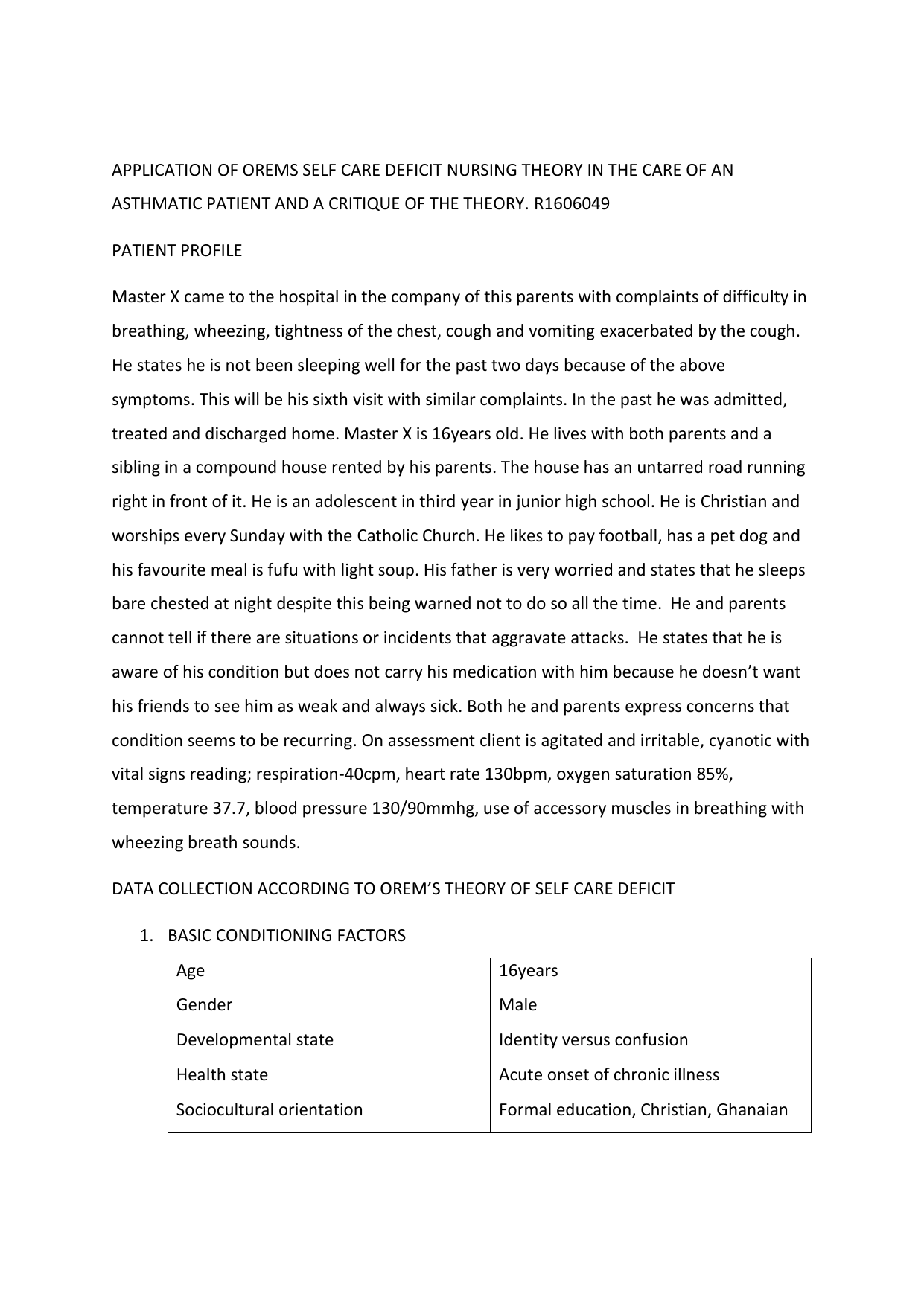 APPLICATION OF OREMS SELF CARE DEFICIT NURSING THEORY IN THE CARE OF AN ASTHMATIC PATIENT AND A CRITIQUE OF THE THEORY. R1606049

PATIENT PROFILE

Master X came to the hospital in the company of this parents with complaints of difficulty in breathing, wheezing, tightness of the chest, cough and vomiting exacerbated by the cough. He states he is not been sleeping well for the past two days because of the above symptoms. This will be his sixth visit with similar complaints. In the past he was admitted, treated and discharged home. Master X is 16years old. He lives with both parents and a sibling in a compound house rented by his parents. The house has an untarred road running right in front of it. He is an adolescent in third year in junior high school. He is Christian and worships every Sunday with the Catholic Church. He likes to pay football, has a pet dog and his favourite meal is fufu with light soup. His father is very worried and states that he sleeps bare chested at night despite this being warned not to do so all the time. He and parents cannot tell if there are situations or incidents that aggravate attacks. He states that he is aware of his condition but does not carry his medication with him because he doesn't want his friends to see him as weak and always sick. Both he and parents express concerns that condition seems to be recurring. On assessment client is agitated and irritable, cyanotic with vital signs reading; respiration-40cpm, heart rate 130bpm, oxygen saturation 85%, temperature 37.7, blood pressure 130/90mmhg, use of accessory muscles in breathing with wheezing breath sounds.

DATA COLLECTION ACCORDING TO OREM'S THEORY OF SELF CARE DEFICIT

1. BASIC CONDITIONING FACTORS

| Age | 16years |
|---|---|
| Gender | Male |
| Developmental state | Identity versus confusion |
| Health state | Acute onset of chronic illness |
| Sociocultural orientation | Formal education, Christian, Ghanaian |